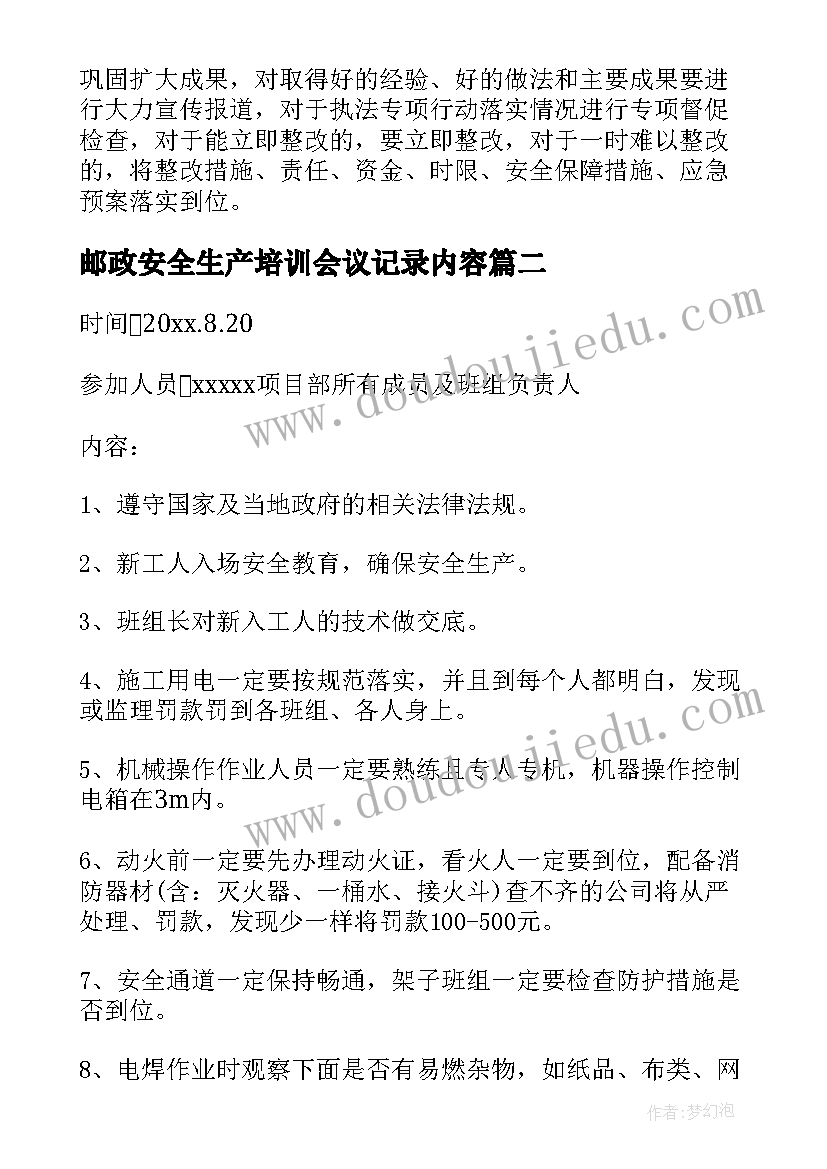 巩固扩大成果，对取得好的经验、好的做法和主要成果要进行大力宣传报道，对于执法专项行动落实情况进行专项督促检查，对于能立即整改的，要立即整改，对于一时难以整改的，将整改措施、责任、资金、时限、安全保障措施、应急预案落实到位。

邮政安全生产培训会议记录内容篇二

时间20xx.8.20

参加人员xxxxx项目部所有成员及班组负责人

内容：

1、遵守国家及当地政府的相关法律法规。

2、新工人入场安全教育，确保安全生产。

3、班组长对新入工人的技术做交底。

4、施工用电一定要按规范落实，并且到每个人都明白，发现或监理罚款罚到各班组、各人身上。

5、机械操作作业人员一定要熟练且专人专机，机器操作控制电箱在3m内。

6、动火前一定要先办理动火证，看火人一定要到位，配备消防器材(含：灭火器、一桶水、接火斗)查不齐的公司将从严处理、罚款，发现少一样将罚款100-500元。

7、安全通道一定保持畅通，架子班组一定要检查防护措施是否到位。

8、电焊作业时观察下面是否有易燃杂物，如纸品、布类、网

www.doudoujiedu.com

www.doudoujiedu.com

作者：梦幻泡